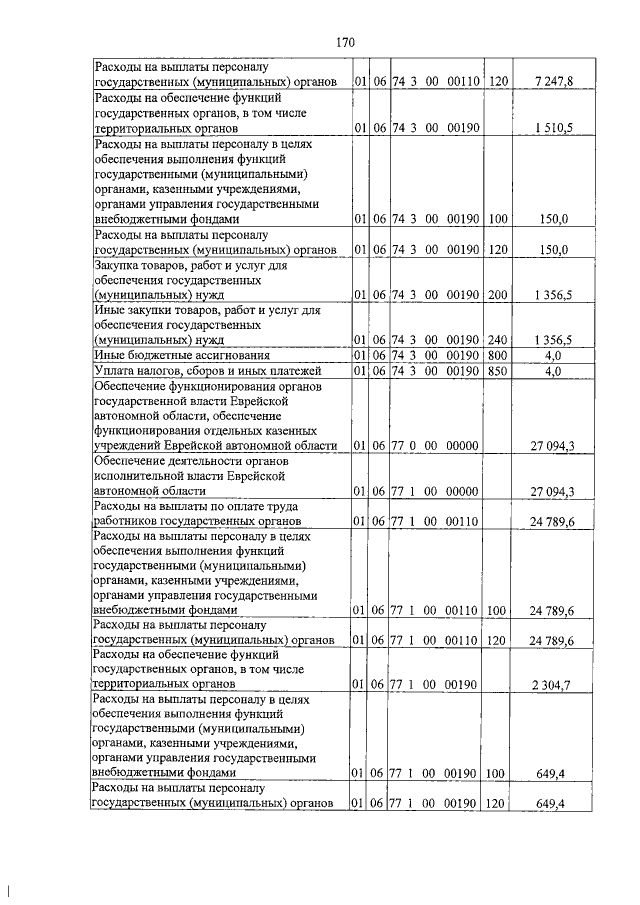 170

| | | | | | |
|---|---|---|---|---|---|
| Расходы на выплаты персоналу государственных (муниципальных) органов | 01 | 06 | 74 3 00 00110 | 120 | 7 247,8 |
| Расходы на обеспечение функций государственных органов, в том числе территориальных органов | 01 | 06 | 74 3 00 00190 | | 1 510,5 |
| Расходы на выплаты персоналу в целях обеспечения выполнения функций государственными (муниципальными) органами, казенными учреждениями, органами управления государственными внебюджетными фондами | 01 | 06 | 74 3 00 00190 | 100 | 150,0 |
| Расходы на выплаты персоналу государственных (муниципальных) органов | 01 | 06 | 74 3 00 00190 | 120 | 150,0 |
| Закупка товаров, работ и услуг для обеспечения государственных (муниципальных) нужд | 01 | 06 | 74 3 00 00190 | 200 | 1 356,5 |
| Иные закупки товаров, работ и услуг для обеспечения государственных (муниципальных) нужд | 01 | 06 | 74 3 00 00190 | 240 | 1 356,5 |
| Иные бюджетные ассигнования | 01 | 06 | 74 3 00 00190 | 800 | 4,0 |
| Уплата налогов, сборов и иных платежей | 01 | 06 | 74 3 00 00190 | 850 | 4,0 |
| Обеспечение функционирования органов государственной власти Еврейской автономной области, обеспечение функционирования отдельных казенных учреждений Еврейской автономной области | 01 | 06 | 77 0 00 00000 | | 27 094,3 |
| Обеспечение деятельности органов исполнительной власти Еврейской автономной области | 01 | 06 | 77 1 00 00000 | | 27 094,3 |
| Расходы на выплаты по оплате труда работников государственных органов | 01 | 06 | 77 1 00 00110 | | 24 789,6 |
| Расходы на выплаты персоналу в целях обеспечения выполнения функций государственными (муниципальными) органами, казенными учреждениями, органами управления государственными внебюджетными фондами | 01 | 06 | 77 1 00 00110 | 100 | 24 789,6 |
| Расходы на выплаты персоналу государственных (муниципальных) органов | 01 | 06 | 77 1 00 00110 | 120 | 24 789,6 |
| Расходы на обеспечение функций государственных органов, в том числе территориальных органов | 01 | 06 | 77 1 00 00190 | | 2 304,7 |
| Расходы на выплаты персоналу в целях обеспечения выполнения функций государственными (муниципальными) органами, казенными учреждениями, органами управления государственными внебюджетными фондами | 01 | 06 | 77 1 00 00190 | 100 | 649,4 |
| Расходы на выплаты персоналу государственных (муниципальных) органов | 01 | 06 | 77 1 00 00190 | 120 | 649,4 |